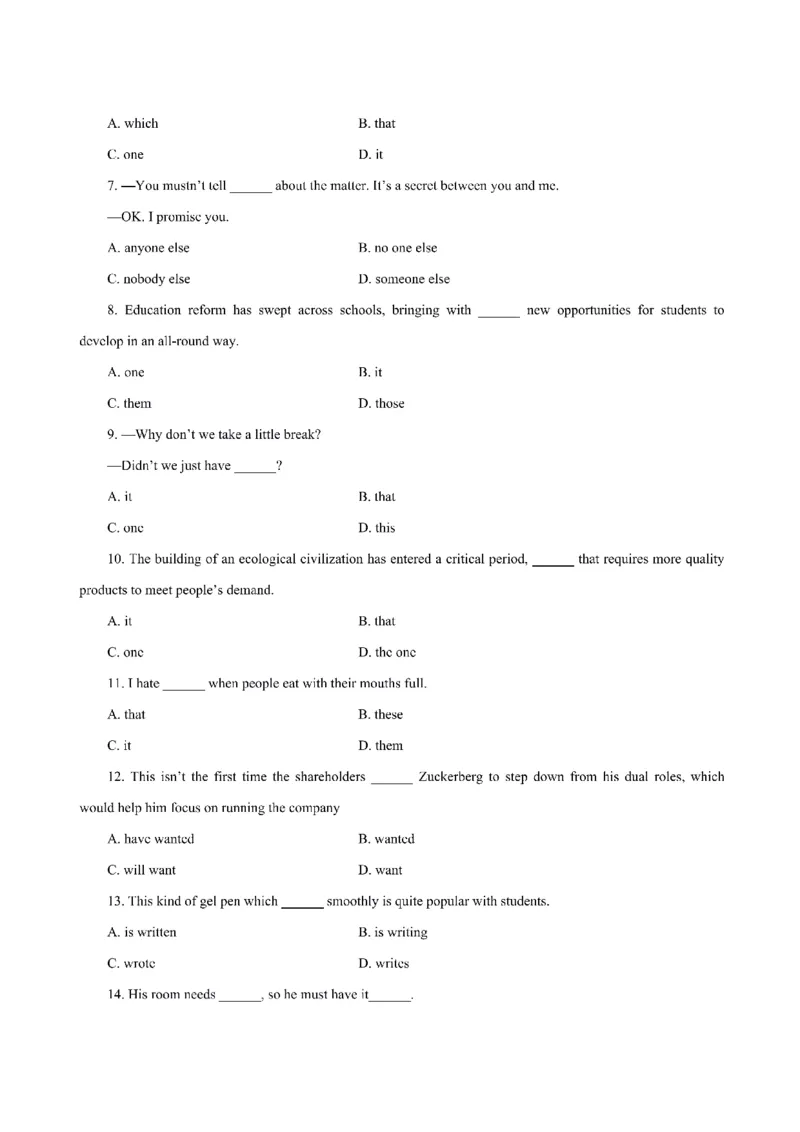 A. which B. that

C. one D. it

7. —You mustn't tell ______ about the matter. It's a secret between you and me.

—OK. I promise you.

A. anyone else B. no one else

C. nobody else D. someone else

8. Education reform has swept across schools, bringing with ______ new opportunities for students to develop in an all-round way.

A. one B. it

C. them D. those

9. —Why don't we take a little break?

—Didn't we just have ______?

A. it B. that

C. one D. this

10. The building of an ecological civilization has entered a critical period, ______ that requires more quality products to meet people's demand.

A. it B. that

C. one D. the one

11. I hate ______ when people eat with their mouths full.

A. that B. these

C. it D. them

12. This isn't the first time the shareholders ______ Zuckerberg to step down from his dual roles, which would help him focus on running the company

A. have wanted B. wanted

C. will want D. want

13. This kind of gel pen which ______ smoothly is quite popular with students.

A. is written B. is writing

C. wrote D. writes

14. His room needs ______, so he must have it______.